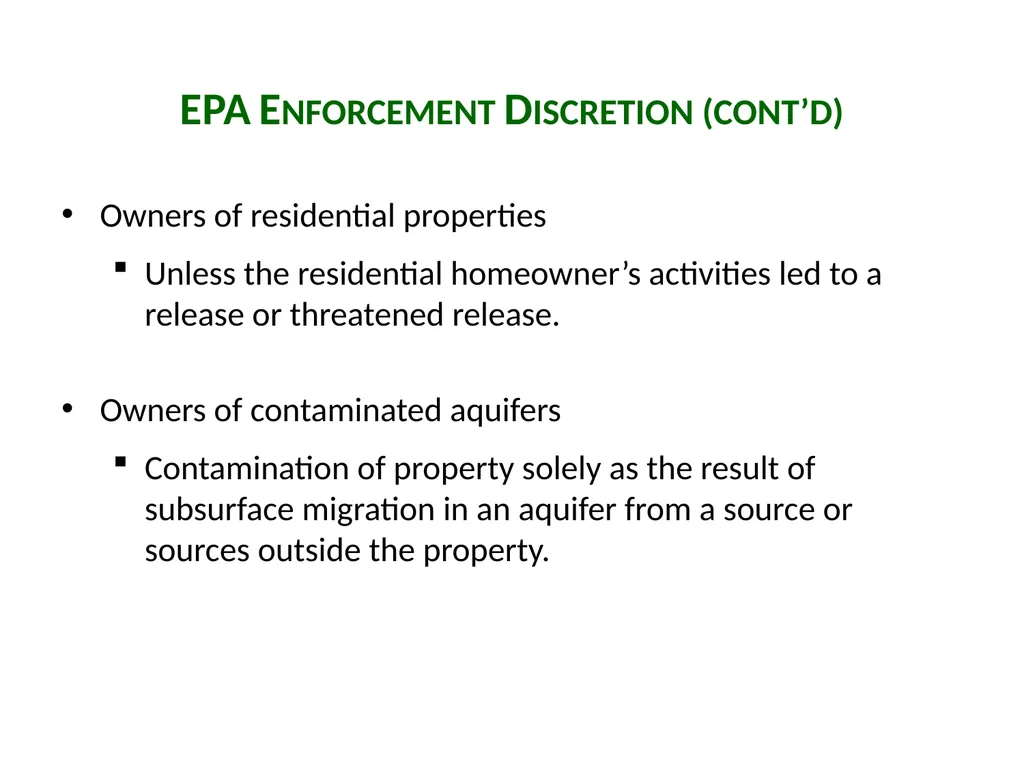 EPA ENFORCEMENT DISCRETION (CONT'D)

• Owners of residential properties

▪ Unless the residential homeowner's activities led to a release or threatened release.

• Owners of contaminated aquifers

▪ Contamination of property solely as the result of subsurface migration in an aquifer from a source or sources outside the property.